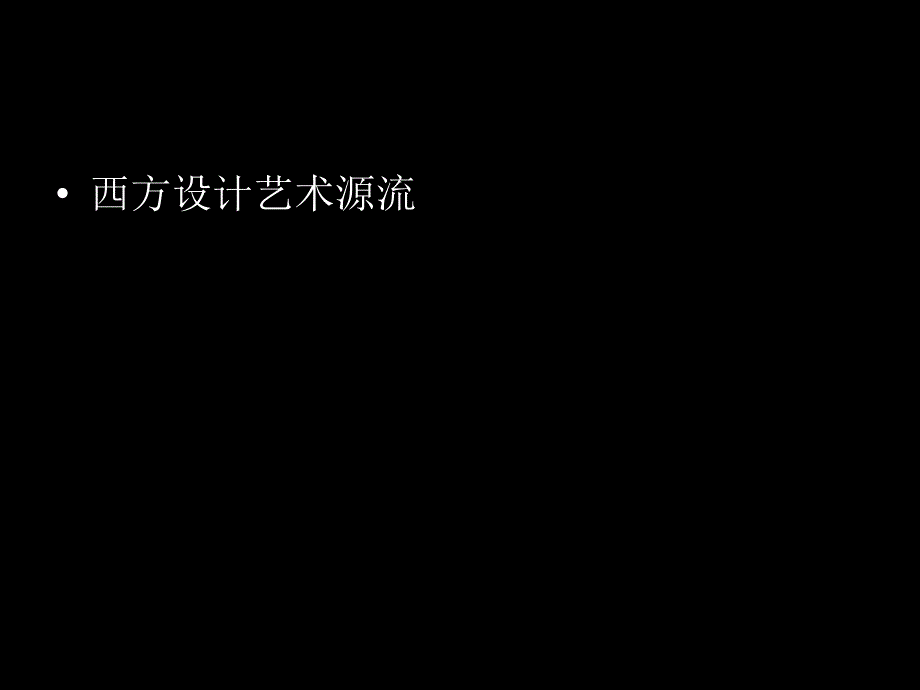 • 西方设计艺术源流